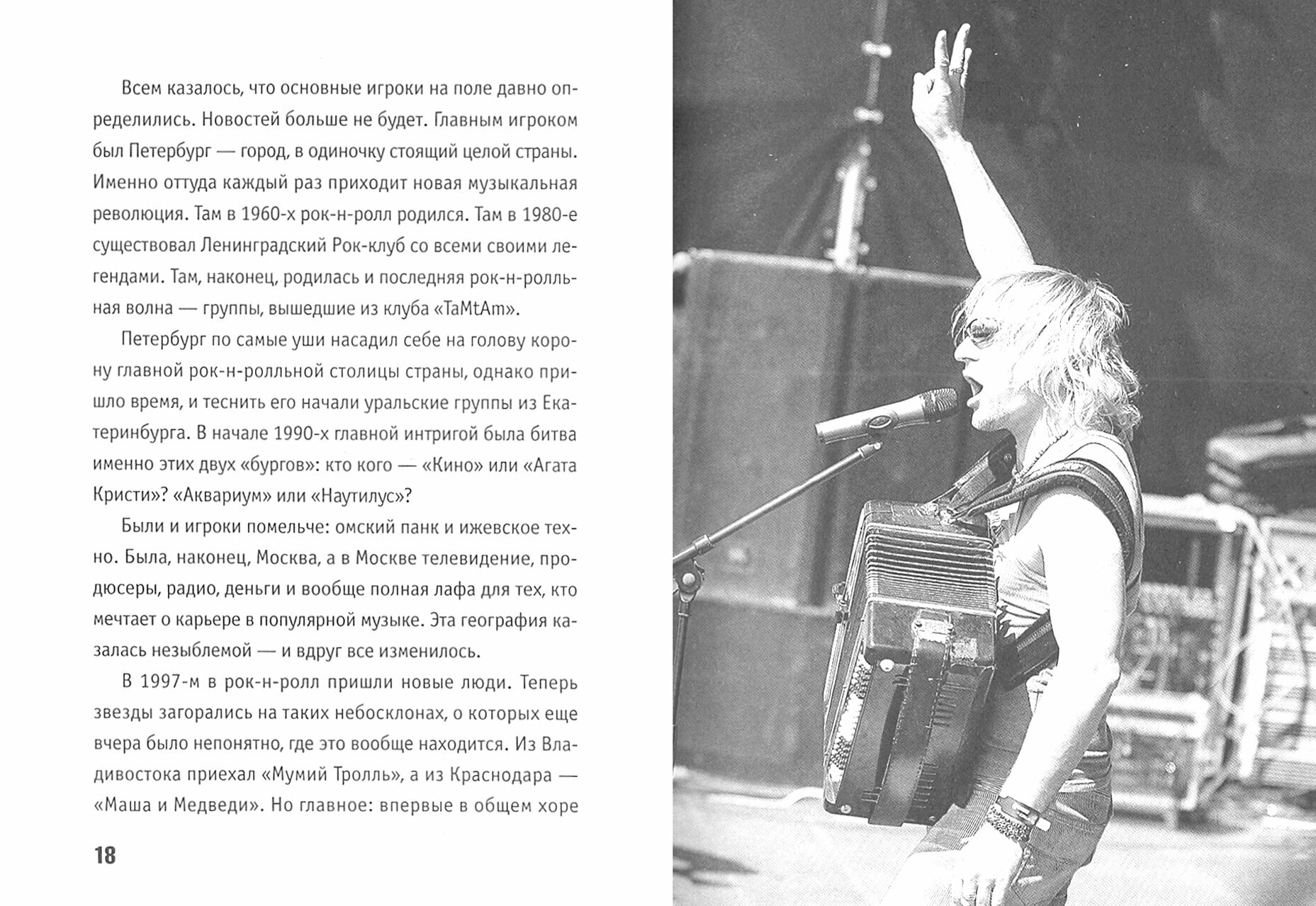 Всем казалось, что основные игроки на поле давно определились. Новостей больше не будет. Главным игроком был Петербург — город, в одиночку стоящий целой страны. Именно оттуда каждый раз приходит новая музыкальная революция. Там в 1960-х рок-н-ролл родился. Там в 1980-е существовал Ленинградский Рок-клуб со всеми своими легендами. Там, наконец, родилась и последняя рок-н-ролльная волна — группы, вышедшие из клуба «TaMtAm».

Петербург по самые уши насадил себе на голову корону главной рок-н-ролльной столицы страны, однако пришло время, и теснить его начали уральские группы из Екатеринбурга. В начале 1990-х главной интригой была битва именно этих двух «бургов»: кто кого — «Кино» или «Агата Кристи»? «Аквариум» или «Наутилус»?

Были и игроки помельче: омский панк и ижевское техно. Была, наконец, Москва, а в Москве телевидение, продюсеры, радио, деньги и вообще полная лафа для тех, кто мечтает о карьере в популярной музыке. Эта география казалась незыблемой — и вдруг все изменилось.

В 1997-м в рок-н-ролл пришли новые люди. Теперь звезды загорались на таких небосклонах, о которых еще вчера было непонятно, где это вообще находится. Из Владивостока приехал «Мумий Тролль», а из Краснодара — «Маша и Медведи». Но главное: впервые в общем хоре

18